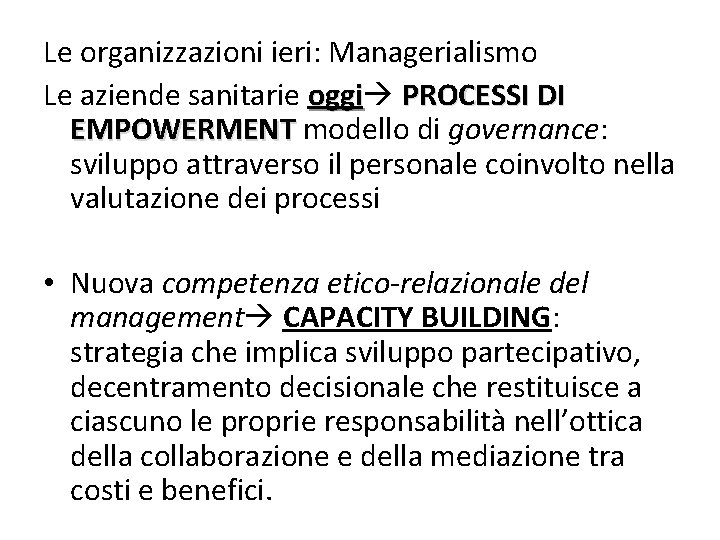 Le organizzazioni ieri: Managerialismo

Le aziende sanitarie oggi→ PROCESSI DI EMPOWERMENT modello di governance: sviluppo attraverso il personale coinvolto nella valutazione dei processi

• Nuova competenza etico-relazionale del management→ CAPACITY BUILDING: strategia che implica sviluppo partecipativo, decentramento decisionale che restituisce a ciascuno le proprie responsabilità nell'ottica della collaborazione e della mediazione tra costi e benefici.